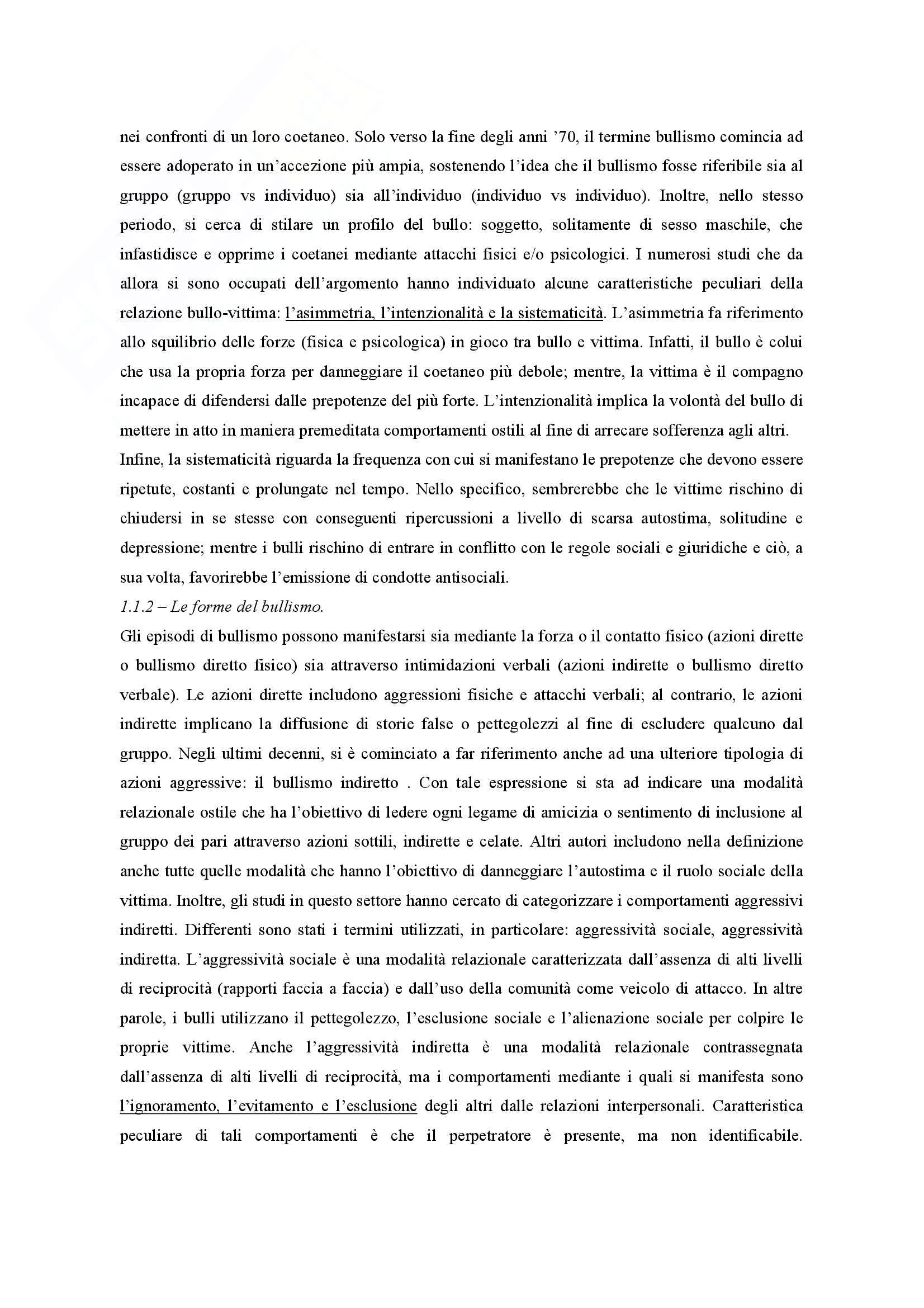 nei confronti di un loro coetaneo. Solo verso la fine degli anni '70, il termine bullismo comincia ad essere adoperato in un'accezione più ampia, sostenendo l'idea che il bullismo fosse riferibile sia al gruppo (gruppo vs individuo) sia all'individuo (individuo vs individuo). Inoltre, nello stesso periodo, si cerca di stilare un profilo del bullo: soggetto, solitamente di sesso maschile, che infastidisce e opprime i coetanei mediante attacchi fisici e/o psicologici. I numerosi studi che da allora si sono occupati dell'argomento hanno individuato alcune caratteristiche peculiari della relazione bullo-vittima: l'asimmetria, l'intenzionalità e la sistematicità. L'asimmetria fa riferimento allo squilibrio delle forze (fisica e psicologica) in gioco tra bullo e vittima. Infatti, il bullo è colui che usa la propria forza per danneggiare il coetaneo più debole; mentre, la vittima è il compagno incapace di difendersi dalle prepotenze del più forte. L'intenzionalità implica la volontà del bullo di mettere in atto in maniera premeditata comportamenti ostili al fine di arrecare sofferenza agli altri. Infine, la sistematicità riguarda la frequenza con cui si manifestano le prepotenze che devono essere ripetute, costanti e prolungate nel tempo. Nello specifico, sembrerebbe che le vittime rischino di chiudersi in se stesse con conseguenti ripercussioni a livello di scarsa autostima, solitudine e depressione; mentre i bulli rischino di entrare in conflitto con le regole sociali e giuridiche e ciò, a sua volta, favorirebbe l'emissione di condotte antisociali.
1.1.2 – Le forme del bullismo.
Gli episodi di bullismo possono manifestarsi sia mediante la forza o il contatto fisico (azioni dirette o bullismo diretto fisico) sia attraverso intimidazioni verbali (azioni indirette o bullismo diretto verbale). Le azioni dirette includono aggressioni fisiche e attacchi verbali; al contrario, le azioni indirette implicano la diffusione di storie false o pettegolezzi al fine di escludere qualcuno dal gruppo. Negli ultimi decenni, si è cominciato a far riferimento anche ad una ulteriore tipologia di azioni aggressive: il bullismo indiretto . Con tale espressione si sta ad indicare una modalità relazionale ostile che ha l'obiettivo di ledere ogni legame di amicizia o sentimento di inclusione al gruppo dei pari attraverso azioni sottili, indirette e celate. Altri autori includono nella definizione anche tutte quelle modalità che hanno l'obiettivo di danneggiare l'autostima e il ruolo sociale della vittima. Inoltre, gli studi in questo settore hanno cercato di categorizzare i comportamenti aggressivi indiretti. Differenti sono stati i termini utilizzati, in particolare: aggressività sociale, aggressività indiretta. L'aggressività sociale è una modalità relazionale caratterizzata dall'assenza di alti livelli di reciprocità (rapporti faccia a faccia) e dall'uso della comunità come veicolo di attacco. In altre parole, i bulli utilizzano il pettegolezzo, l'esclusione sociale e l'alienazione sociale per colpire le proprie vittime. Anche l'aggressività indiretta è una modalità relazionale contrassegnata dall'assenza di alti livelli di reciprocità, ma i comportamenti mediante i quali si manifesta sono l'ignoramento, l'evitamento e l'esclusione degli altri dalle relazioni interpersonali. Caratteristica peculiare di tali comportamenti è che il perpetratore è presente, ma non identificabile.